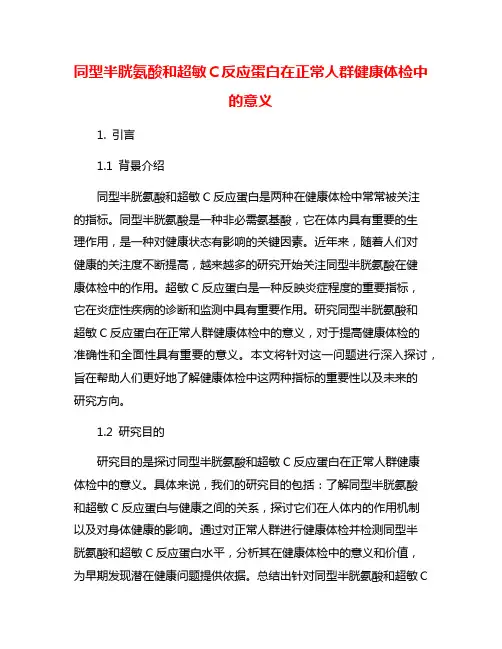 同型半胱氨酸和超敏 C 反应蛋白在正常人群健康体检中的意义

1. 引言

1.1 背景介绍

同型半胱氨酸和超敏 C 反应蛋白是两种在健康体检中常常被关注的指标。同型半胱氨酸是一种非必需氨基酸，它在体内具有重要的生理作用，是一种对健康状态有影响的关键因素。近年来，随着人们对健康的关注度不断提高，越来越多的研究开始关注同型半胱氨酸在健康体检中的作用。超敏 C 反应蛋白是一种反映炎症程度的重要指标，它在炎症性疾病的诊断和监测中具有重要作用。研究同型半胱氨酸和超敏 C 反应蛋白在正常人群健康体检中的意义，对于提高健康体检的准确性和全面性具有重要的意义。本文将针对这一问题进行深入探讨，旨在帮助人们更好地了解健康体检中这两种指标的重要性以及未来的研究方向。

1.2 研究目的

研究目的是探讨同型半胱氨酸和超敏 C 反应蛋白在正常人群健康体检中的意义。具体来说，我们的研究目的包括：了解同型半胱氨酸和超敏 C 反应蛋白与健康之间的关系，探讨它们在人体内的作用机制以及对身体健康的影响。通过对正常人群进行健康体检并检测同型半胱氨酸和超敏 C 反应蛋白水平，分析其在健康体检中的意义和价值，为早期发现潜在健康问题提供依据。总结出针对同型半胱氨酸和超敏 C